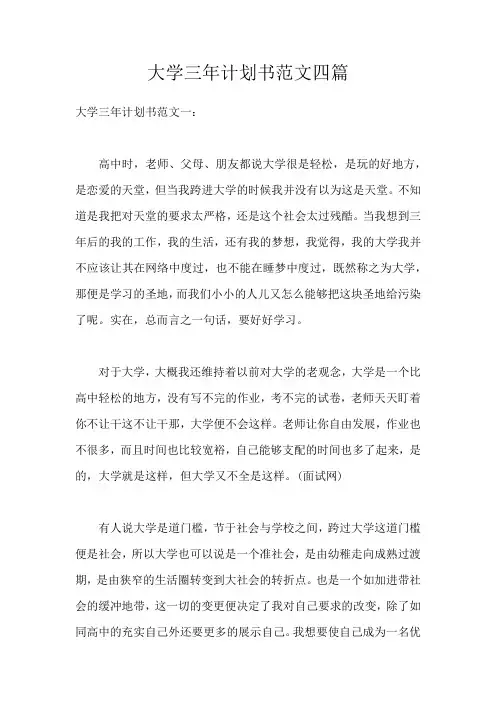 大学三年计划书范文四篇

大学三年计划书范文一：

高中时，老师、父母、朋友都说大学很是轻松，是玩的好地方，是恋爱的天堂，但当我跨进大学的时候我并没有以为这是天堂。不知道是我把对天堂的要求太严格，还是这个社会太过残酷。当我想到三年后的我的工作，我的生活，还有我的梦想，我觉得，我的大学我并不应该让其在网络中度过，也不能在睡梦中度过，既然称之为大学，那便是学习的圣地，而我们小小的人儿又怎么能够把这块圣地给污染了呢。实在，总而言之一句话，要好好学习。

对于大学，大概我还维持着以前对大学的老观念，大学是一个比高中轻松的地方，没有写不完的作业，考不完的试卷，老师天天盯着你不让干这不让干那，大学便不会这样。老师让你自由发展，作业也不很多，而且时间也比较宽裕，自己能够支配的时间也多了起来，是的，大学就是这样，但大学又不全是这样。(面试网)

有人说大学是道门槛，节于社会与学校之间，跨过大学这道门槛便是社会，所以大学也可以说是一个准社会，是由幼稚走向成熟过渡期，是由狭窄的生活圈转变到大社会的转折点。也是一个如加进带社会的缓冲地带，这一切的变更便决定了我对自己要求的改变，除了如同高中的充实自己外还要更多的展示自己。我想要使自己成为一名优